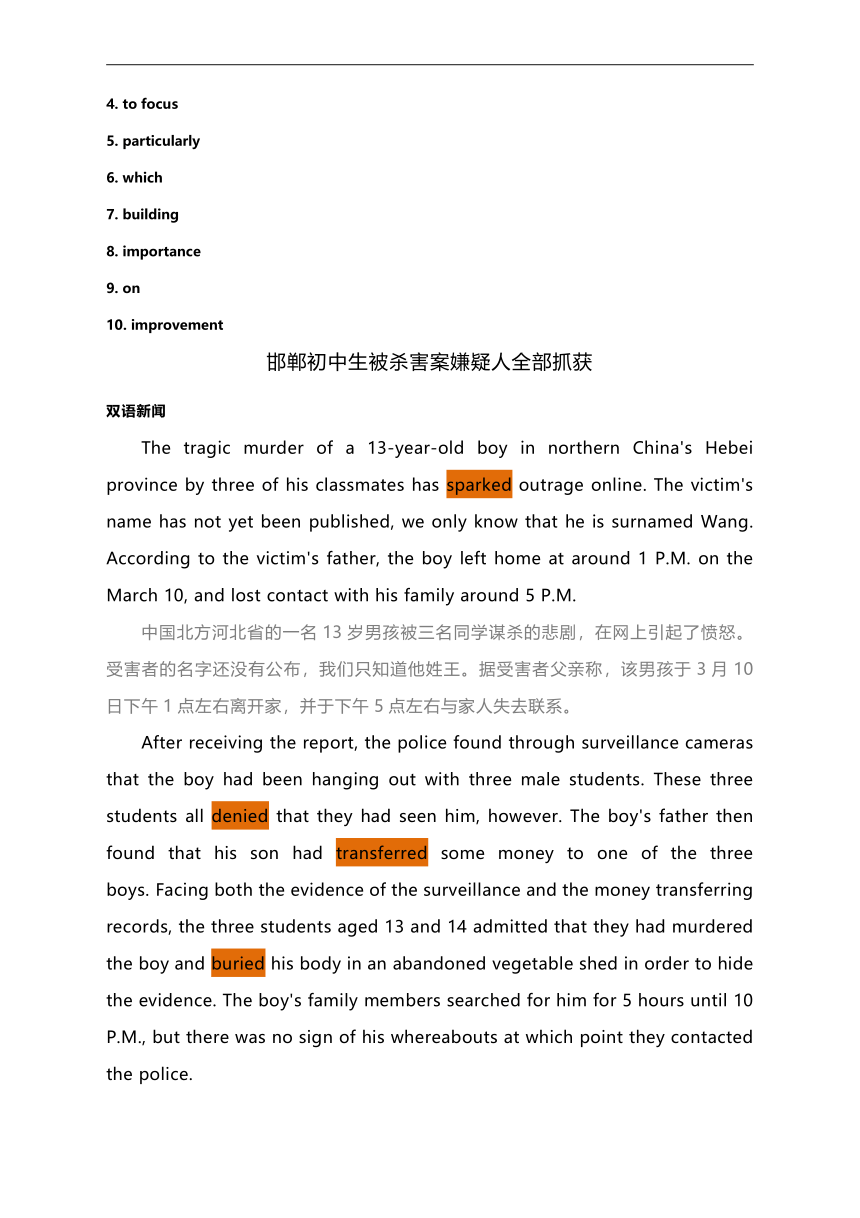 4. to focus

5. particularly

6. which

7. building

8. importance

9. on

10. improvement

邯郸初中生被杀害案嫌疑人全部抓获

双语新闻

The tragic murder of a 13-year-old boy in northern China's Hebei province by three of his classmates has sparked outrage online. The victim's name has not yet been published, we only know that he is surnamed Wang. According to the victim's father, the boy left home at around 1 P.M. on the March 10, and lost contact with his family around 5 P.M.

中国北方河北省的一名 13 岁男孩被三名同学谋杀的悲剧，在网上引起了愤怒。受害者的名字还没有公布，我们只知道他姓王。据受害者父亲称，该男孩于 3 月 10 日下午 1 点左右离开家，并于下午 5 点左右与家人失去联系。

After receiving the report, the police found through surveillance cameras that the boy had been hanging out with three male students. These three students all denied that they had seen him, however. The boy's father then found that his son had transferred some money to one of the three boys. Facing both the evidence of the surveillance and the money transferring records, the three students aged 13 and 14 admitted that they had murdered the boy and buried his body in an abandoned vegetable shed in order to hide the evidence. The boy's family members searched for him for 5 hours until 10 P.M., but there was no sign of his whereabouts at which point they contacted the police.